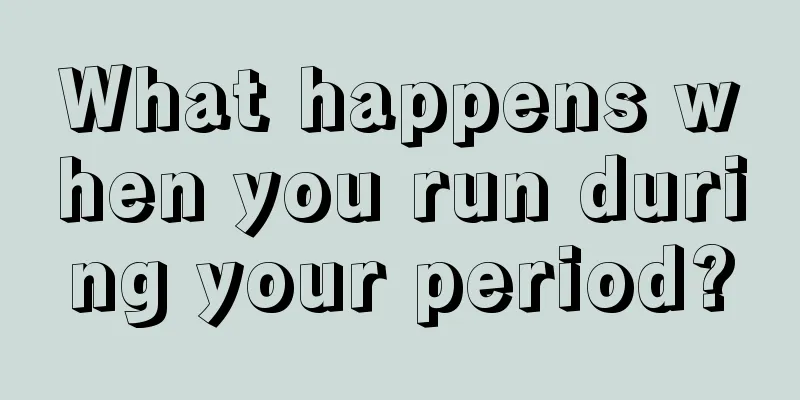 What happens when you run during your period?